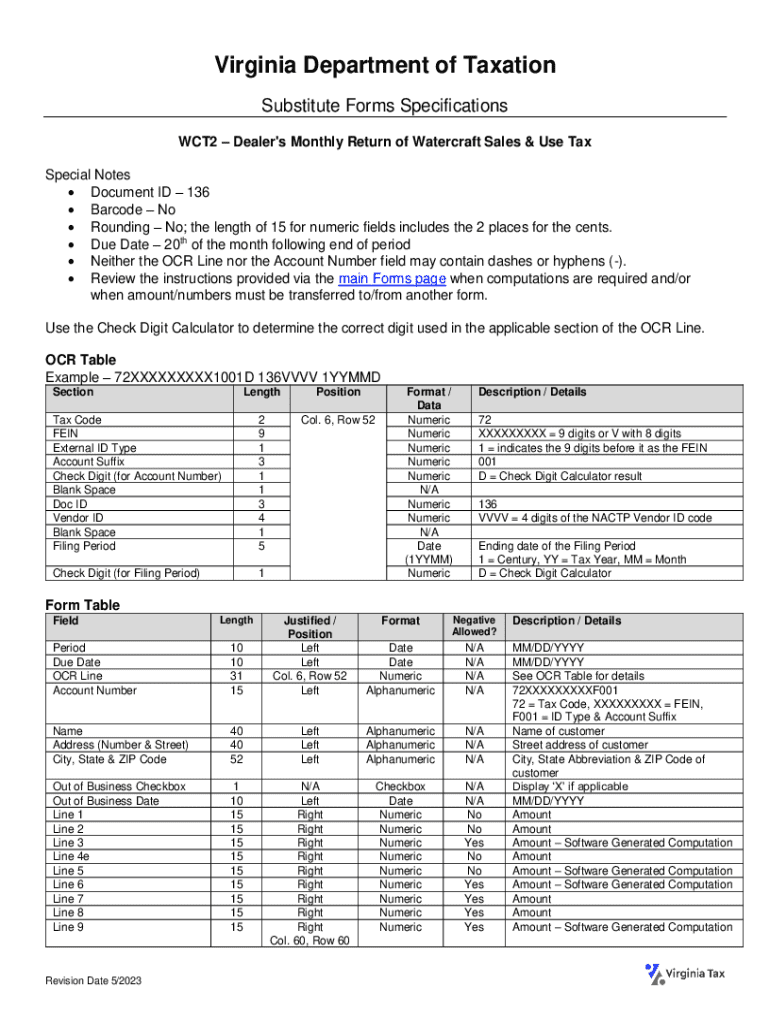 Virginia Department of Taxation

Substitute Forms Specifications

WCT2 – Dealer's Monthly Return of Watercraft Sales & Use Tax

Special Notes
• Document ID – 136
• Barcode – No
• Rounding – No; the length of 15 for numeric fields includes the 2 places for the cents.
• Due Date – 20$^{th}$ of the month following end of period
• Neither the OCR Line nor the Account Number field may contain dashes or hyphens (-).
• Review the instructions provided via the main Forms page when computations are required and/or when amount/numbers must be transferred to/from another form.

Use the Check Digit Calculator to determine the correct digit used in the applicable section of the OCR Line.

OCR Table
Example – 72XXXXXXXXX1001D 136VVVV 1YYMMD

| Section | Length | Position | Format / Data | Description / Details |
|---|---|---|---|---|
| Tax Code | 2 | Col. 6, Row 52 | Numeric | 72 |
| FEIN | 9 | | Numeric | XXXXXXXXX = 9 digits or V with 8 digits |
| External ID Type | 1 | | Numeric | 1 = indicates the 9 digits before it as the FEIN |
| Account Suffix | 3 | | Numeric | 001 |
| Check Digit (for Account Number) | 1 | | Numeric | D = Check Digit Calculator result |
| Blank Space | 1 | | N/A | |
| Doc ID | 3 | | Numeric | 136 |
| Vendor ID | 4 | | Numeric | VVVV = 4 digits of the NACTP Vendor ID code |
| Blank Space | 1 | | N/A | |
| Filing Period | 5 | | Date (1YYMM) | Ending date of the Filing Period 1 = Century, YY = Tax Year, MM = Month |
| Check Digit (for Filing Period) | 1 | | Numeric | D = Check Digit Calculator |

Form Table

| Field | Length | Justified / Position | Format | Negative Allowed? | Description / Details |
|---|---|---|---|---|---|
| Period | 10 | Left | Date | N/A | MM/DD/YYYY |
| Due Date | 10 | Left | Date | N/A | MM/DD/YYYY |
| OCR Line | 31 | Col. 6, Row 52 | Numeric | N/A | See OCR Table for details |
| Account Number | 15 | Left | Alphanumeric | N/A | 72XXXXXXXXXF001 72 = Tax Code, XXXXXXXXX = FEIN, F001 = ID Type & Account Suffix |
| Name | 40 | Left | Alphanumeric | N/A | Name of customer |
| Address (Number & Street) | 40 | Left | Alphanumeric | N/A | Street address of customer |
| City, State & ZIP Code | 52 | Left | Alphanumeric | N/A | City, State Abbreviation & ZIP Code of customer |
| Out of Business Checkbox | 1 | N/A | Checkbox | N/A | Display 'X' if applicable |
| Out of Business Date | 10 | Left | Date | N/A | MM/DD/YYYY |
| Line 1 | 15 | Right | Numeric | No | Amount |
| Line 2 | 15 | Right | Numeric | No | Amount |
| Line 3 | 15 | Right | Numeric | Yes | Amount – Software Generated Computation |
| Line 4e | 15 | Right | Numeric | No | Amount |
| Line 5 | 15 | Right | Numeric | No | Amount – Software Generated Computation |
| Line 6 | 15 | Right | Numeric | Yes | Amount – Software Generated Computation |
| Line 7 | 15 | Right | Numeric | Yes | Amount |
| Line 8 | 15 | Right | Numeric | Yes | Amount |
| Line 9 | 15 | Right Col. 60, Row 60 | Numeric | Yes | Amount – Software Generated Computation |

Revision Date 5/2023

Virginia Tax